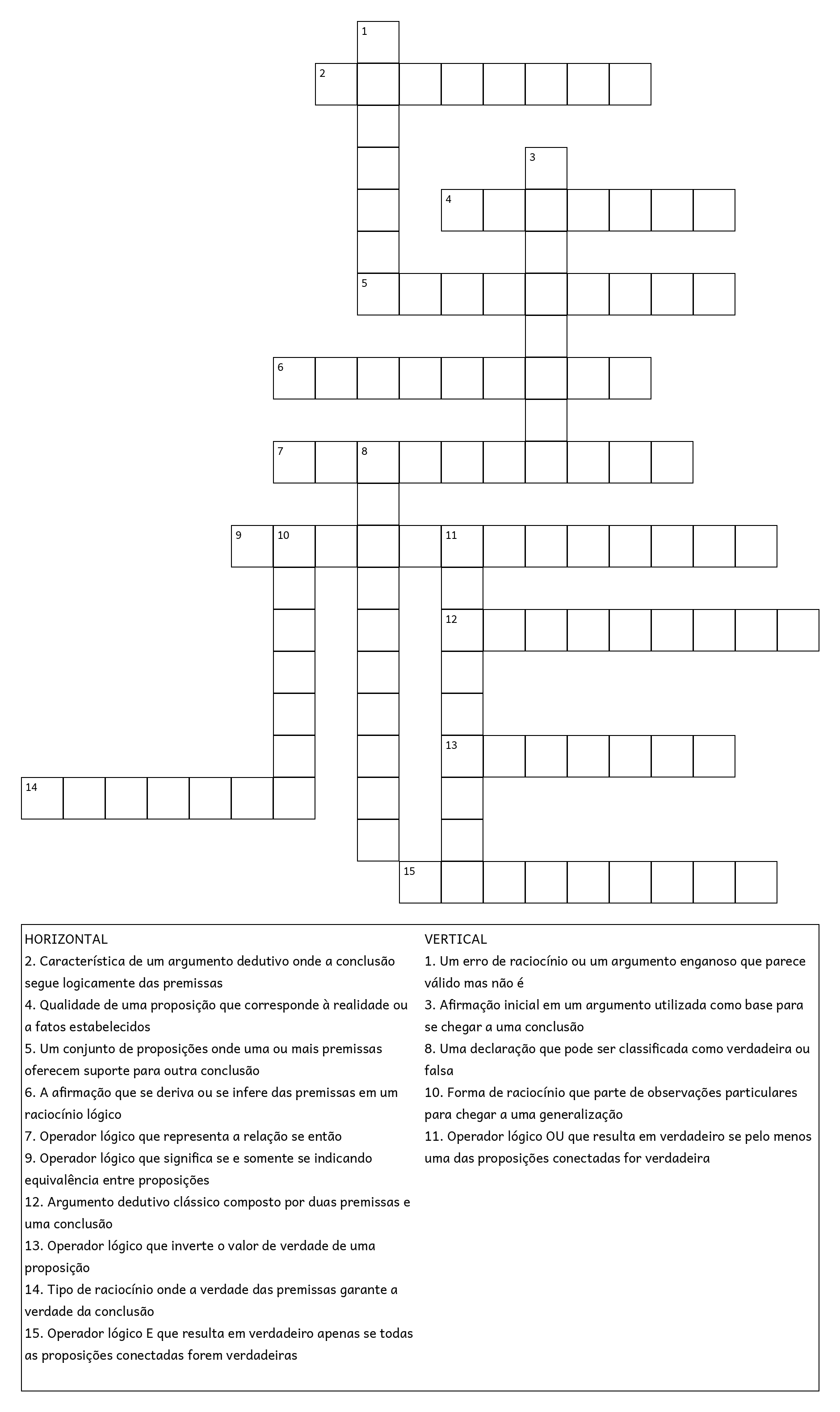 1
2
3
4
5
6
7
8
9
10
11
12
13
14
15

HORIZONTAL
2. Característica de um argumento dedutivo onde a conclusão segue logicamente das premissas
4. Qualidade de uma proposição que corresponde à realidade ou a fatos estabelecidos
5. Um conjunto de proposições onde uma ou mais premissas oferecem suporte para outra conclusão
6. A afirmação que se deriva ou se infere das premissas em um raciocínio lógico
7. Operador lógico que representa a relação se então
9. Operador lógico que significa se e somente se indicando equivalência entre proposições
12. Argumento dedutivo clássico composto por duas premissas e uma conclusão
13. Operador lógico que inverte o valor de verdade de uma proposição
14. Tipo de raciocínio onde a verdade das premissas garante a verdade da conclusão
15. Operador lógico E que resulta em verdadeiro apenas se todas as proposições conectadas forem verdadeiras

VERTICAL
1. Um erro de raciocínio ou um argumento enganoso que parece válido mas não é
3. Afirmação inicial em um argumento utilizada como base para se chegar a uma conclusão
8. Uma declaração que pode ser classificada como verdadeira ou falsa
10. Forma de raciocínio que parte de observações particulares para chegar a uma generalização
11. Operador lógico OU que resulta em verdadeiro se pelo menos uma das proposições conectadas for verdadeira